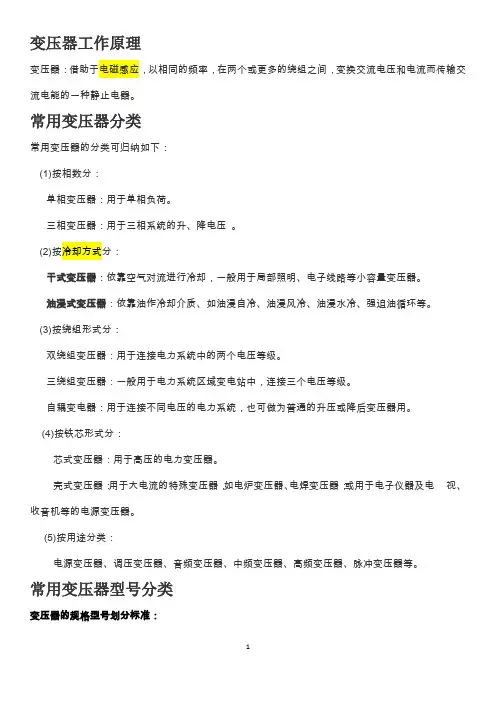 变压器工作原理

变压器：借助于电磁感应，以相同的频率，在两个或更多的绕组之间，变换交流电压和电流而传输交流电能的一种静止电器。

常用变压器分类

常用变压器的分类可归纳如下：

(1)按相数分：

单相变压器：用于单相负荷。

三相变压器：用于三相系统的升、降电压 。

(2)按冷却方式分：

干式变压器：依靠空气对流进行冷却，一般用于局部照明、电子线路等小容量变压器。

油浸式变压器：依靠油作冷却介质、如油浸自冷、油浸风冷、油浸水冷、强迫油循环等。

(3)按绕组形式分：

双绕组变压器：用于连接电力系统中的两个电压等级。

三绕组变压器：一般用于电力系统区域变电站中，连接三个电压等级。

自耦变电器：用于连接不同电压的电力系统，也可做为普通的升压或降后变压器用。

(4)按铁芯形式分：

芯式变压器：用于高压的电力变压器。

壳式变压器：用于大电流的特殊变压器，如电炉变压器、电焊变压器；或用于电子仪器及电 视、收音机等的电源变压器。

(5)按用途分类：

电源变压器、调压变压器、音频变压器、中频变压器、高频变压器、脉冲变压器等。

常用变压器型号分类

变压器的规格型号划分标准：

1